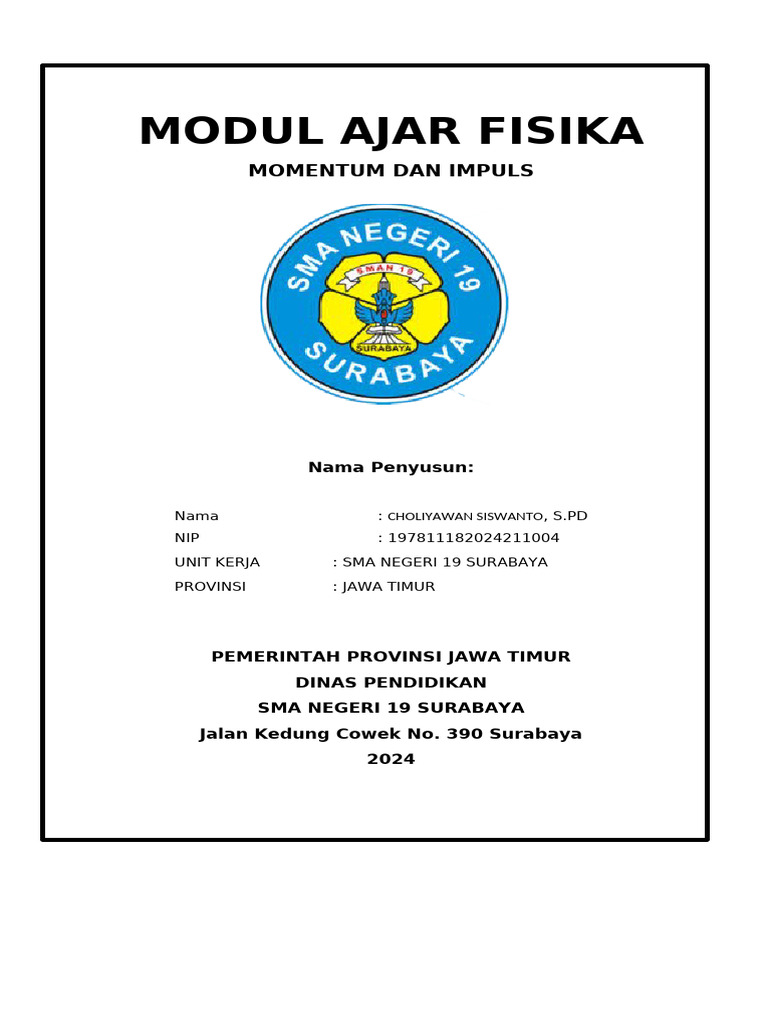 MODUL AJAR FISIKA

MOMENTUM DAN IMPULS

SMA NEGERI 19

SMAN 19

SURABAYA

SURABAYA

Nama Penyusun:

Nama : CHOLIYAWAN SISWANTO, S.PD
NIP : 197811182024211004
UNIT KERJA : SMA NEGERI 19 SURABAYA
PROVINSI : JAWA TIMUR

PEMERINTAH PROVINSI JAWA TIMUR
DINAS PENDIDIKAN
SMA NEGERI 19 SURABAYA
Jalan Kedung Cowek No. 390 Surabaya
2024